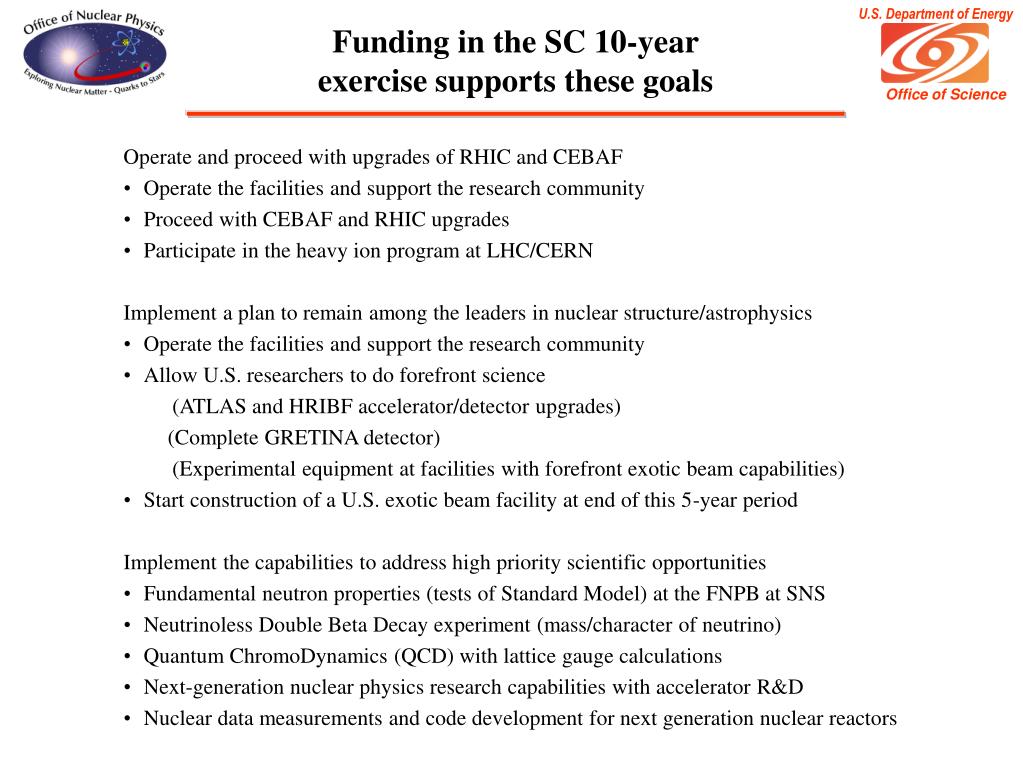 Office of Nuclear Physics
Exploring Nuclear Matter - Quarks to Stars

Funding in the SC 10-year exercise supports these goals

U.S. Department of Energy
Office of Science

Operate and proceed with upgrades of RHIC and CEBAF
• Operate the facilities and support the research community
• Proceed with CEBAF and RHIC upgrades
• Participate in the heavy ion program at LHC/CERN

Implement a plan to remain among the leaders in nuclear structure/astrophysics
• Operate the facilities and support the research community
• Allow U.S. researchers to do forefront science
(ATLAS and HRIBF accelerator/detector upgrades)
(Complete GRETINA detector)
(Experimental equipment at facilities with forefront exotic beam capabilities)
• Start construction of a U.S. exotic beam facility at end of this 5-year period

Implement the capabilities to address high priority scientific opportunities
• Fundamental neutron properties (tests of Standard Model) at the FNPB at SNS
• Neutrinoless Double Beta Decay experiment (mass/character of neutrino)
• Quantum ChromoDynamics (QCD) with lattice gauge calculations
• Next-generation nuclear physics research capabilities with accelerator R&D
• Nuclear data measurements and code development for next generation nuclear reactors